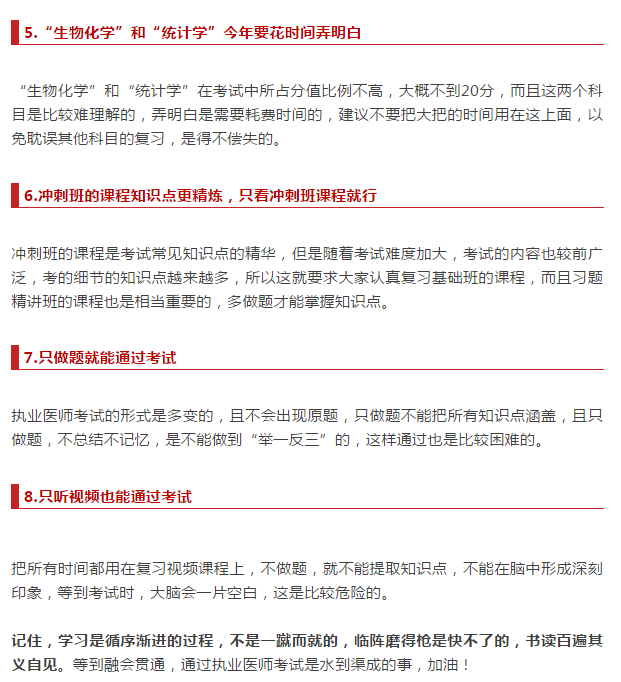 5.“生物化学”和“统计学”今年要花时间弄明白

“生物化学”和“统计学”在考试中所占分值比例不高，大概不到20分，而且这两个科目是比较难理解的，弄明白是需要耗费时间的，建议不要把大把的时间用在这上面，以免耽误其他科目的复习，是得不偿失的。

6.冲刺班的课程知识点更精炼，只看冲刺班课程就行

冲刺班的课程是考试常见知识点的精华，但是随着考试难度加大，考试的内容也较前广泛，考的细节的知识点越来越多，所以这就要求大家认真复习基础班的课程，而且习题精讲班的课程也是相当重要的，多做题才能掌握知识点。

7.只做题就能通过考试

执业医师考试的形式是多变的，且不会出现原题，只做题不能把所有知识点涵盖，且只做题，不总结不记忆，是不能做到“举一反三”的，这样通过也是比较困难的。

8.只听视频也能通过考试

把所有时间都用在复习视频课程上，不做题，就不能提取知识点，不能在脑中形成深刻印象，等到考试时，大脑会一片空白，这是比较危险的。

记住，学习是循序渐进的过程，不是一蹴而就的，临阵磨得枪是快不了的，书读百遍其义自见。等到融会贯通，通过执业医师考试是水到渠成的事，加油！